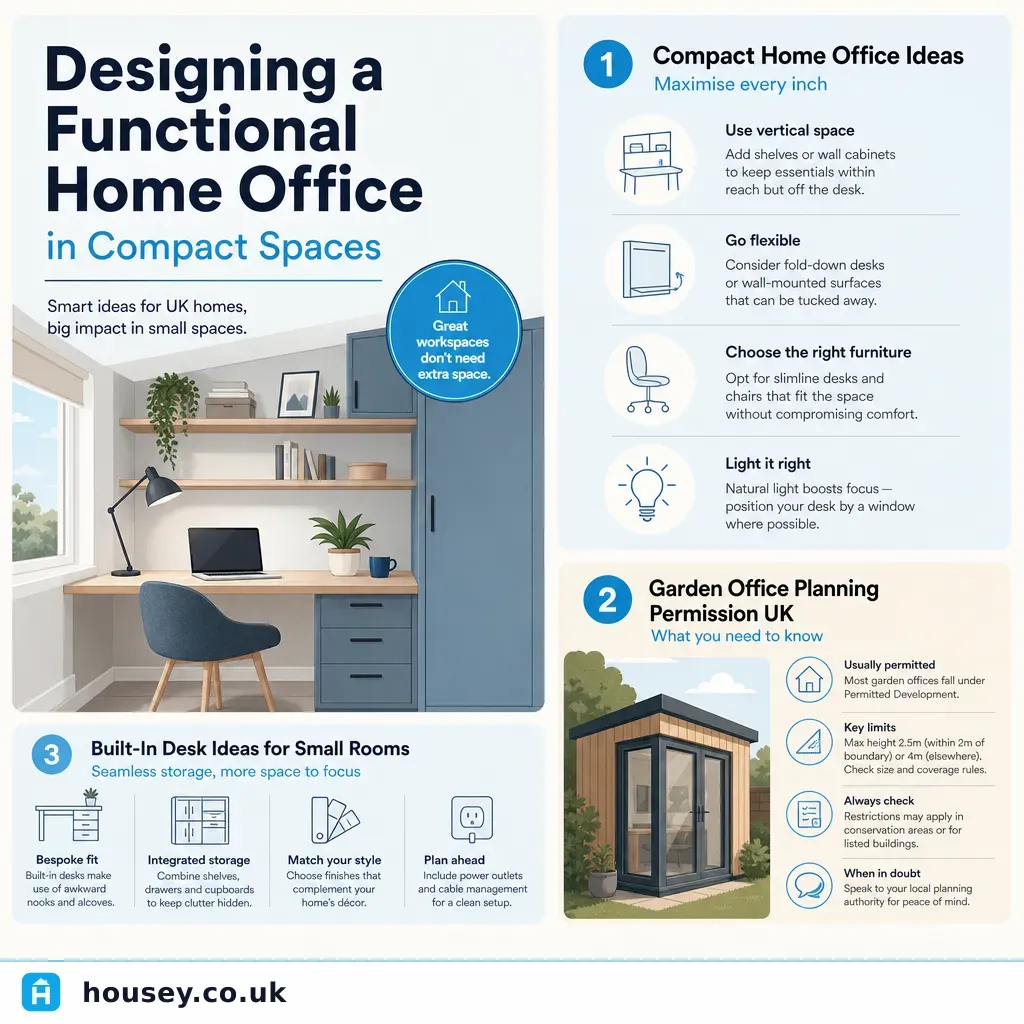 Designing a Functional Home Office
in Compact Spaces

Smart ideas for UK homes, big impact in small spaces.

Great workspaces don't need extra space.

1 Compact Home Office Ideas
Maximise every inch

Use vertical space
Add shelves or wall cabinets to keep essentials within reach but off the desk.

Go flexible
Consider fold-down desks or wall-mounted surfaces that can be tucked away.

Choose the right furniture
Opt for slimline desks and chairs that fit the space without compromising comfort.

Light it right
Natural light boosts focus — position your desk by a window where possible.

2 Garden Office Planning Permission UK
What you need to know

Usually permitted
Most garden offices fall under Permitted Development.

Key limits
Max height 2.5m (within 2m of boundary) or 4m (elsewhere). Check size and coverage rules.

Always check
Restrictions may apply in conservation areas or for listed buildings.

When in doubt
Speak to your local planning authority for peace of mind.

3 Built-In Desk Ideas for Small Rooms
Seamless storage, more space to focus

Bespoke fit
Built-in desks make use of awkward nooks and alcoves.

Integrated storage
Combine shelves, drawers and cupboards to keep clutter hidden.

Match your style
Choose finishes that complement your home's décor.

Plan ahead
Include power outlets and cable management for a clean setup.

housey.co.uk